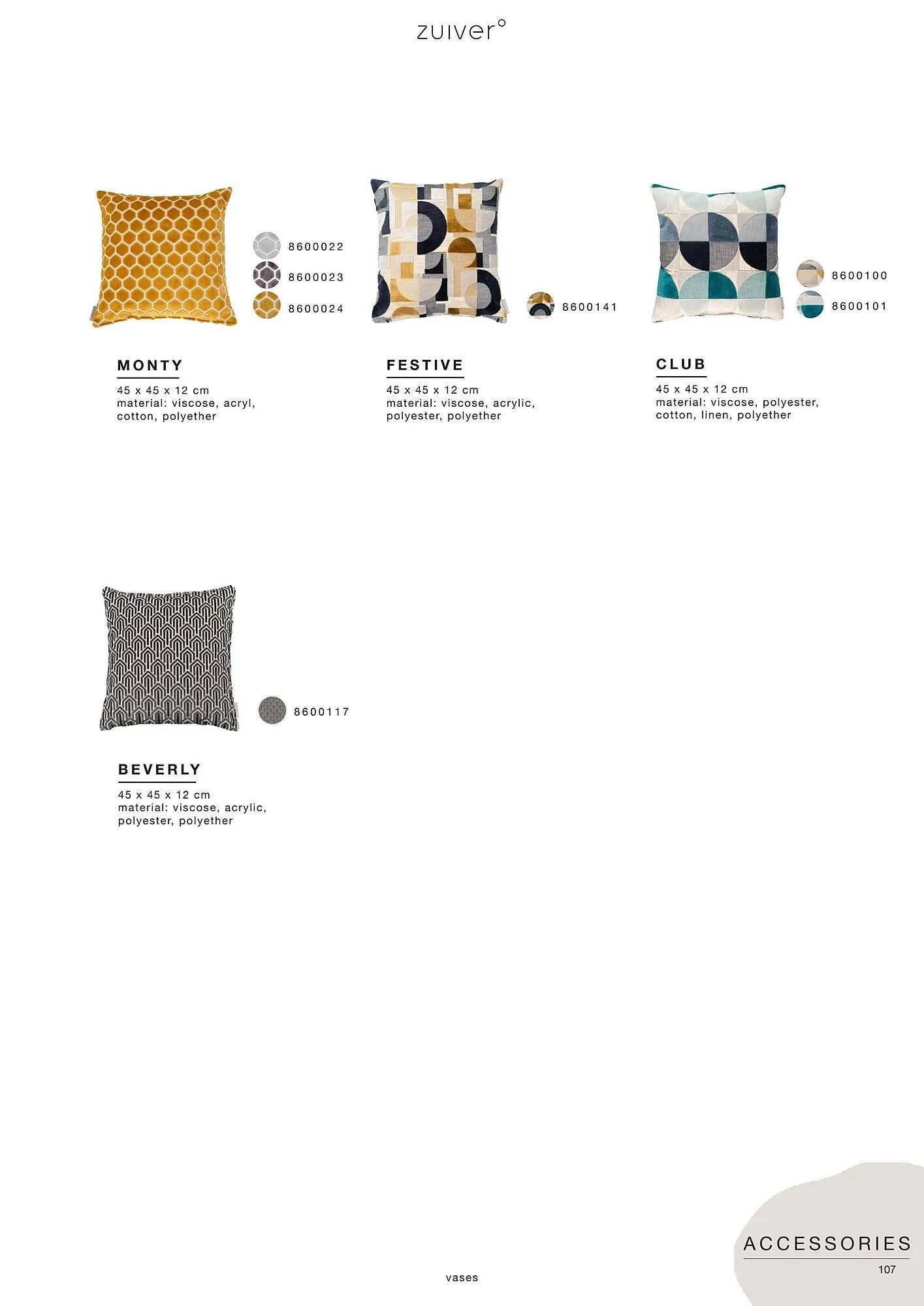 zuiver°

8600022

8600023

8600024

MONTY

45 x 45 x 12 cm
material: viscose, acryl, cotton, polyether

8600141

FESTIVE

45 x 45 x 12 cm
material: viscose, acrylic, polyester, polyether

8600100

8600101

CLUB

45 x 45 x 12 cm
material: viscose, polyester, cotton, linen, polyether

8600117

BEVERLY

45 x 45 x 12 cm
material: viscose, acrylic, polyester, polyether

vases

ACCESSORIES

107